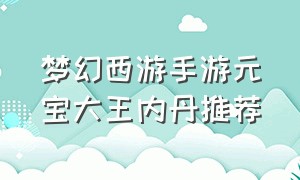 梦幻西游手游元宝大王内丹推荐